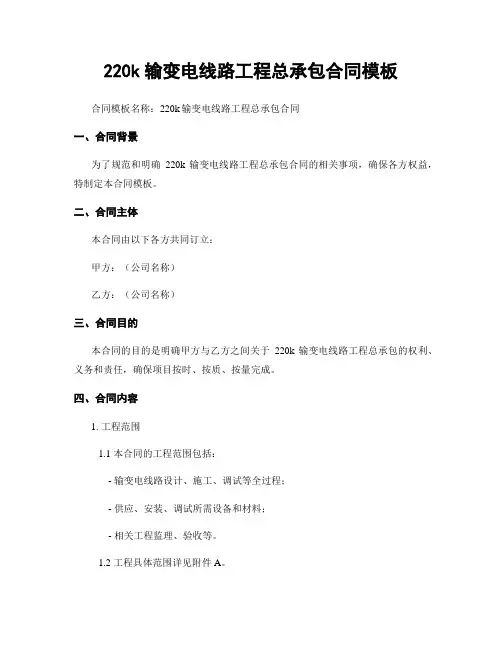 220k 输变电线路工程总承包合同模板

合同模板名称：220k 输变电线路工程总承包合同

一、合同背景

为了规范和明确 220k 输变电线路工程总承包合同的相关事项，确保各方权益，特制定本合同模板。

二、合同主体

本合同由以下各方共同订立：

甲方：（公司名称）

乙方：（公司名称）

三、合同目的

本合同的目的是明确甲方与乙方之间关于 220k 输变电线路工程总承包的权利、义务和责任，确保项目按时、按质、按量完成。

四、合同内容

1. 工程范围

1.1 本合同的工程范围包括：

- 输变电线路设计、施工、调试等全过程；

- 供应、安装、调试所需设备和材料；

- 相关工程监理、验收等。

1.2 工程具体范围详见附件 A。